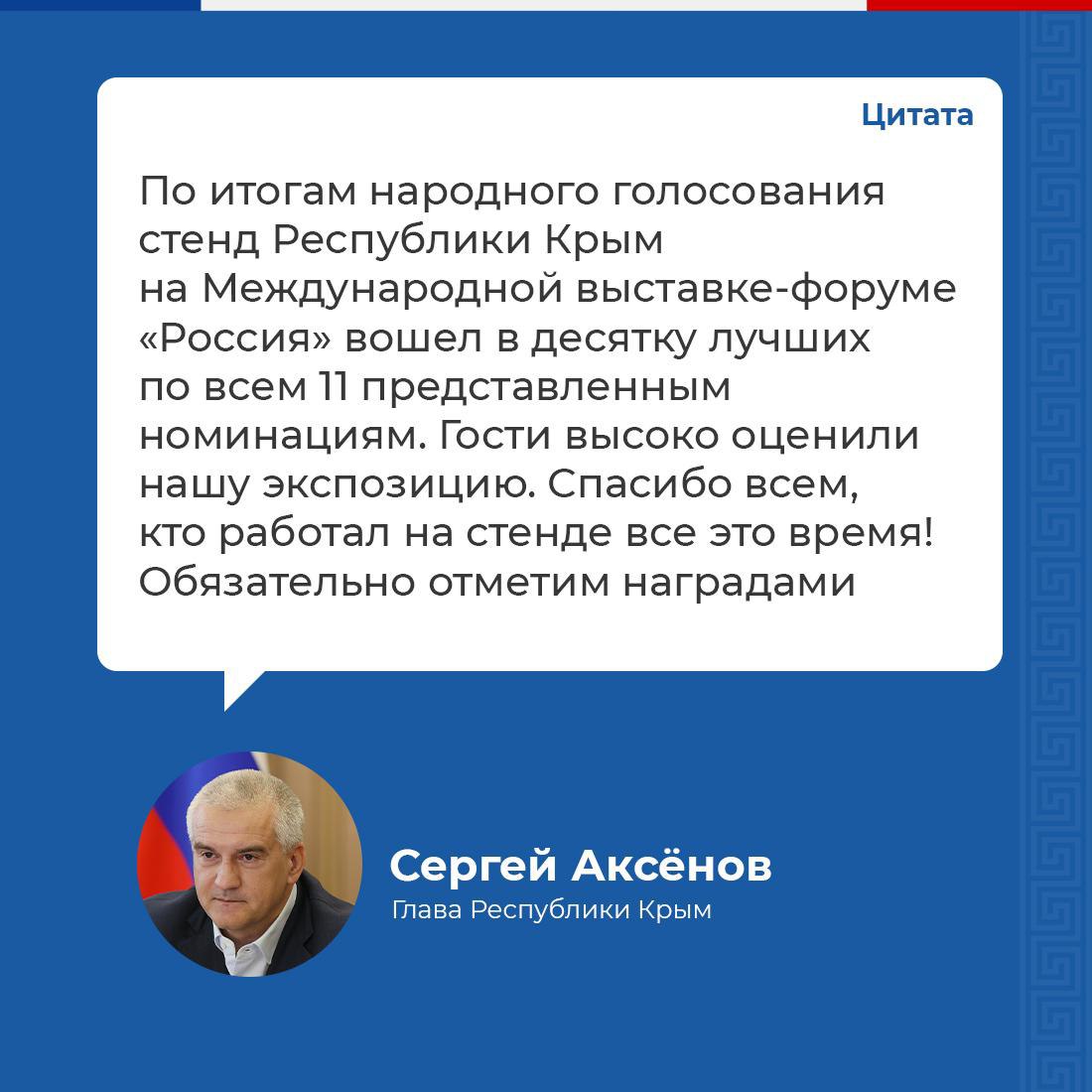 Цитата

По итогам народного голосования стенд Республики Крым на Международной выставке-форуме «Россия» вошел в десятку лучших по всем 11 представленным номинациям. Гости высоко оценили нашу экспозицию. Спасибо всем, кто работал на стенде все это время! Обязательно отметим наградами

Сергей Аксёнов
Глава Республики Крым